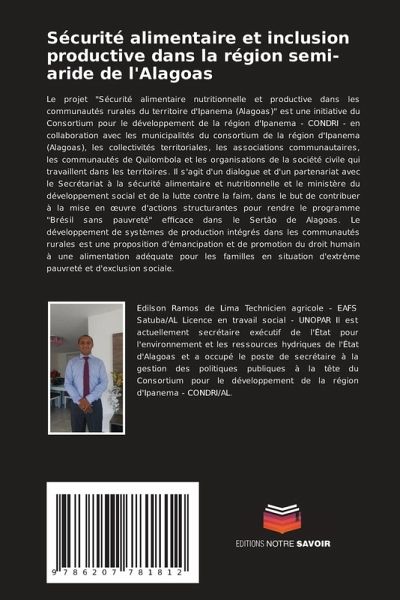 Sécurité alimentaire et inclusion productive dans la région semi-aride de l'Alagoas

Le projet "Sécurité alimentaire nutritionnelle et productive dans les communautés rurales du territoire d'Ipanema (Alagoas)" est une initiative du Consortium pour le développement de la région d'Ipanema - CONDRI - en collaboration avec les municipalités du consortium de la région d'Ipanema (Alagoas), les collectivités territoriales, les associations communautaires, les communautés de Quilombola et les organisations de la société civile qui travaillent dans les territoires. Il s'agit d'un dialogue et d'un partenariat avec le Secrétariat à la sécurité alimentaire et nutritionnelle et le ministère du développement social et de la lutte contre la faim, dans le but de contribuer à la mise en œuvre d'actions structurantes pour rendre le programme "Brésil sans pauvreté" efficace dans le Sertão de Alagoas. Le développement de systèmes de production intégrés dans les communautés rurales est une proposition d'émancipation et de promotion du droit humain à une alimentation adéquate pour les familles en situation d'extrême pauvreté et d'exclusion sociale.

Edilson Ramos de Lima Technicien agricole - EAFS Satuba/AL Licence en travail social - UNOPAR Il est actuellement secrétaire exécutif de l'État pour l'environnement et les ressources hydriques de l'État d'Alagoas et a occupé le poste de secrétaire à la gestion des politiques publiques à la tête du Consortium pour le développement de la région d'Ipanema - CONDRI/AL.

9 786207 781812

EDITIONS NOTRE SAVOIR